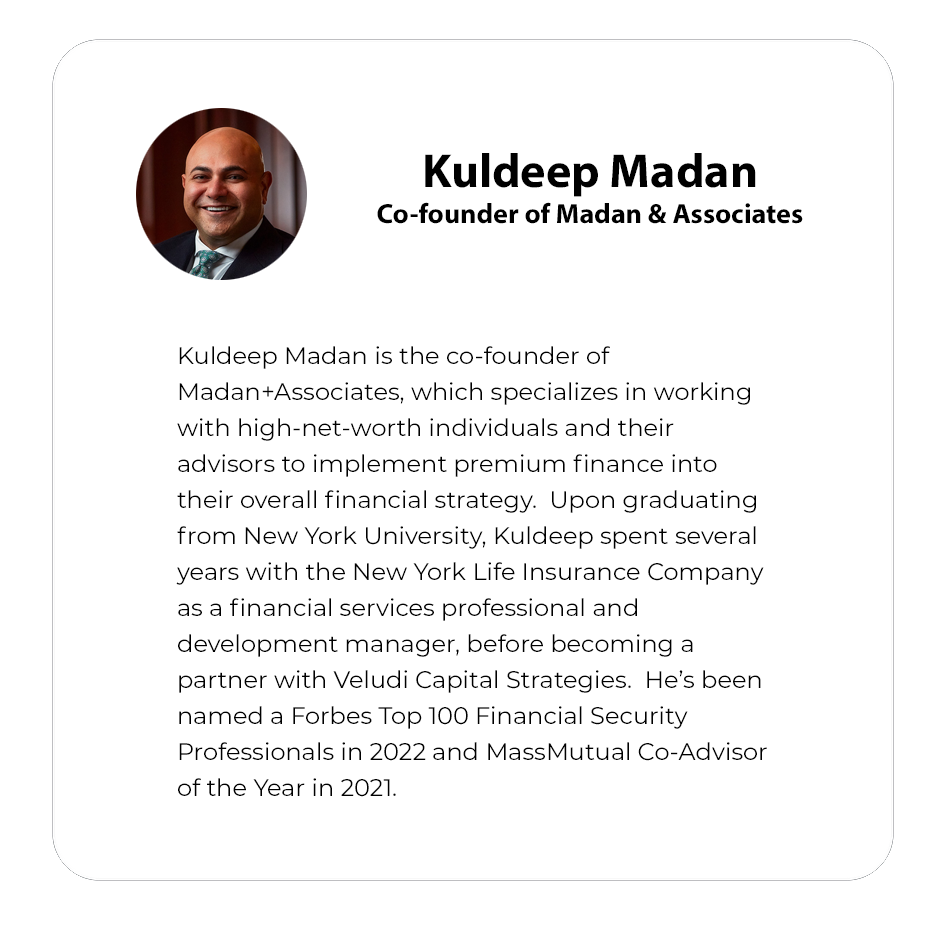 Kuldeep Madan
Co-founder of Madan & Associates

Kuldeep Madan is the co-founder of Madan+Associates, which specializes in working with high-net-worth individuals and their advisors to implement premium finance into their overall financial strategy. Upon graduating from New York University, Kuldeep spent several years with the New York Life Insurance Company as a financial services professional and development manager, before becoming a partner with Veludi Capital Strategies. He's been named a Forbes Top 100 Financial Security Professionals in 2022 and MassMutual Co-Advisor of the Year in 2021.